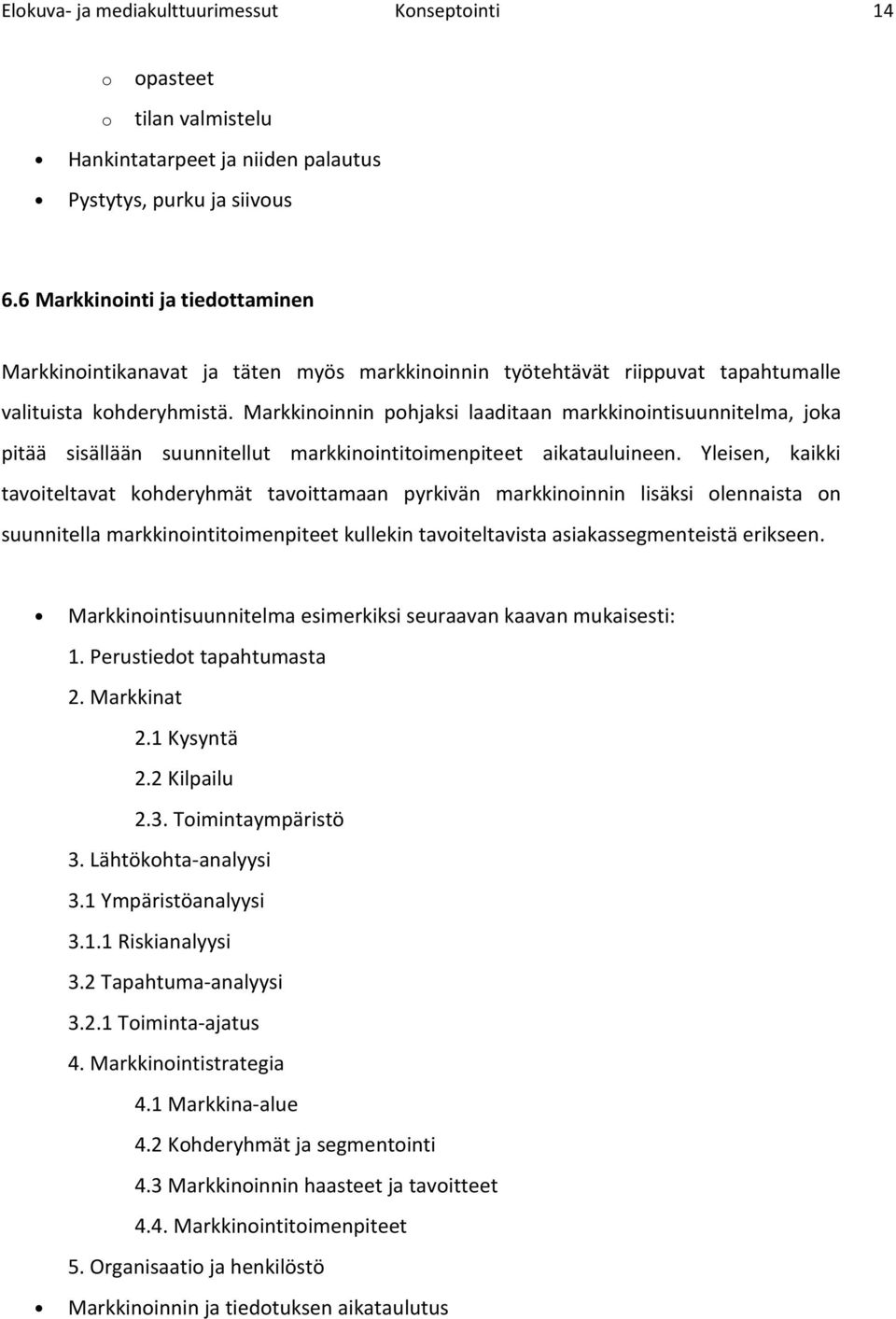 Elokuva- ja mediakulttuurimessut Konseptointi 14

o opasteet
o tilan valmistelu
• Hankintatarpeet ja niiden palautus
• Pystytys, purku ja siivous

6.6 Markkinointi ja tiedottaminen

Markkinointikanavat ja täten myös markkinoinnin työtehtävät riippuvat tapahtumalle valituista kohderyhmistä. Markkinoinnin pohjaksi laaditaan markkinointisuunnitelma, joka pitää sisällään suunnitellut markkinointitoimenpiteet aikatauluineen. Yleisen, kaikki tavoiteltavat kohderyhmät tavoittamaan pyrkivän markkinoinnin lisäksi olennaista on suunnitella markkinointitoimenpiteet kullekin tavoiteltavista asiakassegmenteistä erikseen.

• Markkinointisuunnitelma esimerkiksi seuraavan kaavan mukaisesti:
1. Perustiedot tapahtumasta
2. Markkinat
2.1 Kysyntä
2.2 Kilpailu
2.3. Toimintaympäristö
3. Lähtökohta-analyysi
3.1 Ympäristöanalyysi
3.1.1 Riskianalyysi
3.2 Tapahtuma-analyysi
3.2.1 Toiminta-ajatus
4. Markkinointistrategia
4.1 Markkina-alue
4.2 Kohderyhmät ja segmentointi
4.3 Markkinoinnin haasteet ja tavoitteet
4.4. Markkinointitoimenpiteet
5. Organisaatio ja henkilöstö
• Markkinoinnin ja tiedotuksen aikataulutus